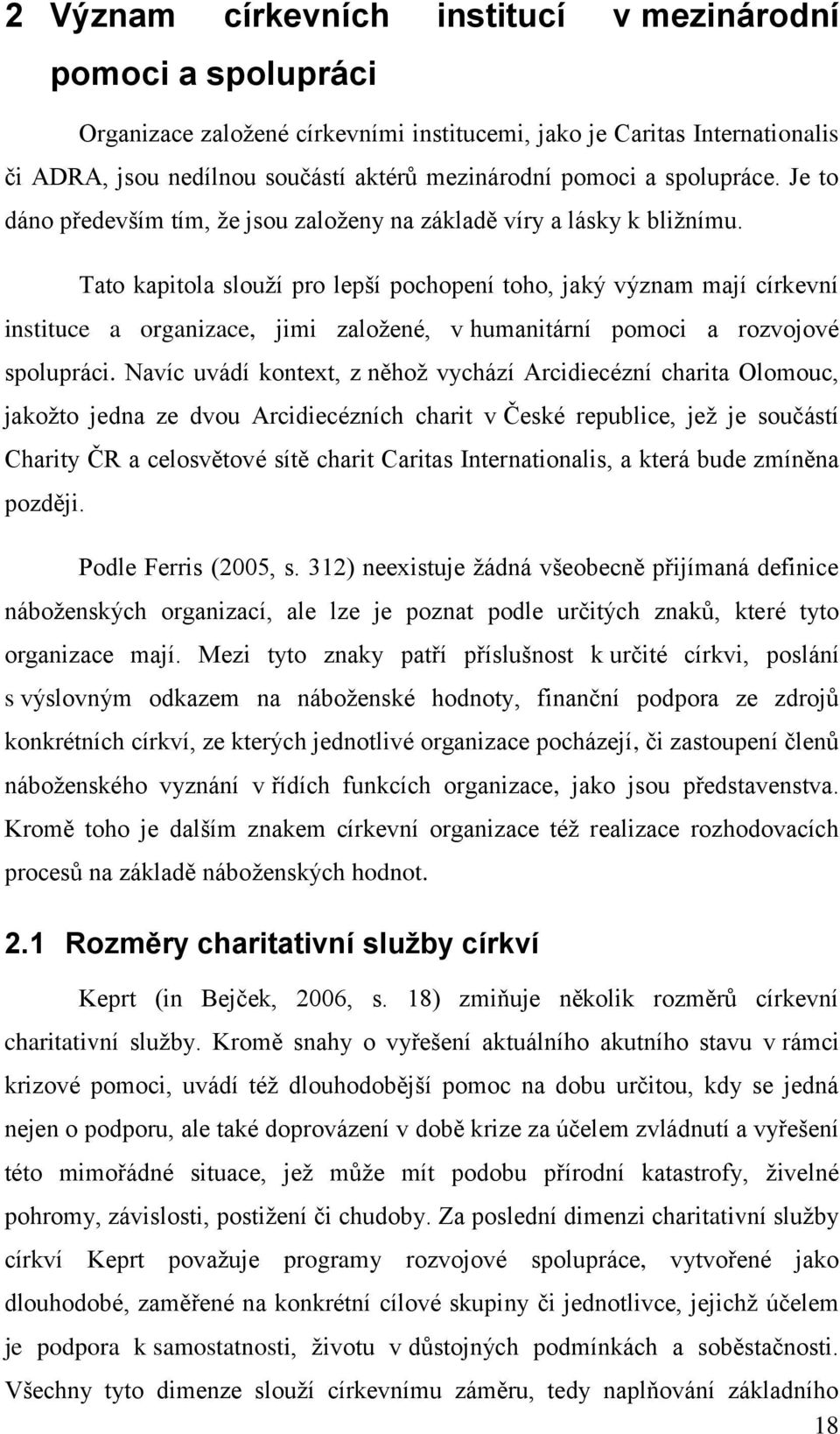 2 Význam církevních institucí v mezinárodní pomoci a spolupráci

Organizace založené církevními institucemi, jako je Caritas Internationalis či ADRA, jsou nedílnou součástí aktérů mezinárodní pomoci a spolupráce. Je to dáno především tím, že jsou založeny na základě víry a lásky k bližnímu.

Tato kapitola slouží pro lepší pochopení toho, jaký význam mají církevní instituce a organizace, jimi založené, v humanitární pomoci a rozvojové spolupráci. Navíc uvádí kontext, z něhož vychází Arcidiecézní charita Olomouc, jakožto jedna ze dvou Arcidiecézních charit v České republice, jež je součástí Charity ČR a celosvětové sítě charit Caritas Internationalis, a která bude zmíněna později.

Podle Ferris (2005, s. 312) neexistuje žádná všeobecně přijímaná definice náboženských organizací, ale lze je poznat podle určitých znaků, které tyto organizace mají. Mezi tyto znaky patří příslušnost k určité církvi, poslání s výslovným odkazem na náboženské hodnoty, finanční podpora ze zdrojů konkrétních církví, ze kterých jednotlivé organizace pocházejí, či zastoupení členů náboženského vyznání v řídích funkcích organizace, jako jsou představenstva. Kromě toho je dalším znakem církevní organizace též realizace rozhodovacích procesů na základě náboženských hodnot.

2.1 Rozměry charitativní služby církví

Keprt (in Bejček, 2006, s. 18) zmiňuje několik rozměrů církevní charitativní služby. Kromě snahy o vyřešení aktuálního akutního stavu v rámci krizové pomoci, uvádí též dlouhodobější pomoc na dobu určitou, kdy se jedná nejen o podporu, ale také doprovázení v době krize za účelem zvládnutí a vyřešení této mimořádné situace, jež může mít podobu přírodní katastrofy, živelné pohromy, závislosti, postižení či chudoby. Za poslední dimenzi charitativní služby církví Keprt považuje programy rozvojové spolupráce, vytvořené jako dlouhodobé, zaměřené na konkrétní cílové skupiny či jednotlivce, jejichž účelem je podpora k samostatnosti, životu v důstojných podmínkách a soběstačnosti. Všechny tyto dimenze slouží církevnímu záměru, tedy naplňování základního

18